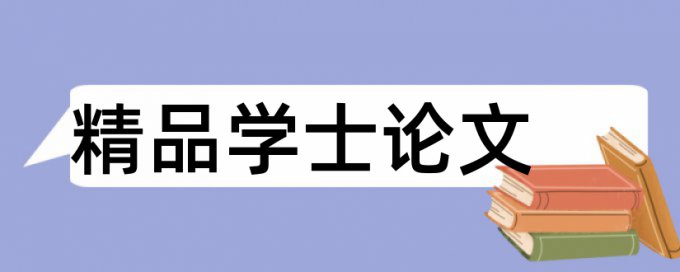 精品学士论文